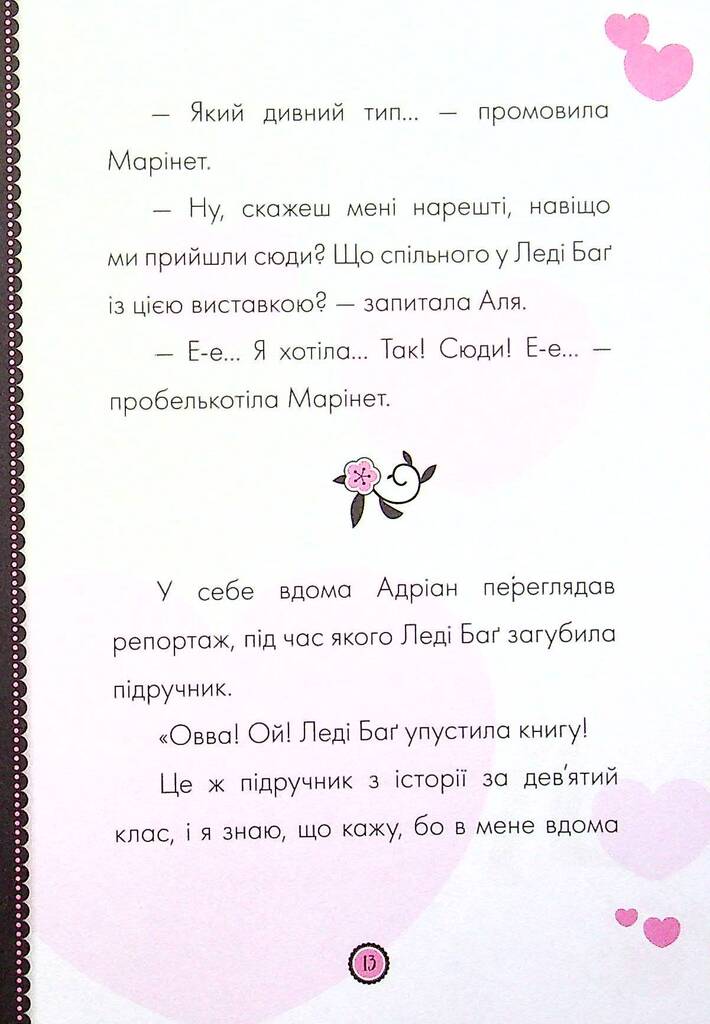 — Який дивний тип... — промовила Марінет.

— Ну, скажеш мені нарешті, навіщо ми прийшли сюди? Що спільного у Леді Баґ із цією виставкою? — запитала Аля.

— Е-е... Я хотіла... Так! Сюди! Е-е... — пробелькотіла Марінет.

У себе вдома Адріан переглядав репортаж, під час якого Леді Баґ загубила підручник.

«Овва! Ой! Леді Баґ упустила книгу!

Це ж підручник з історії за дев'ятий клас, і я знаю, що кажу, бо в мене вдома

13